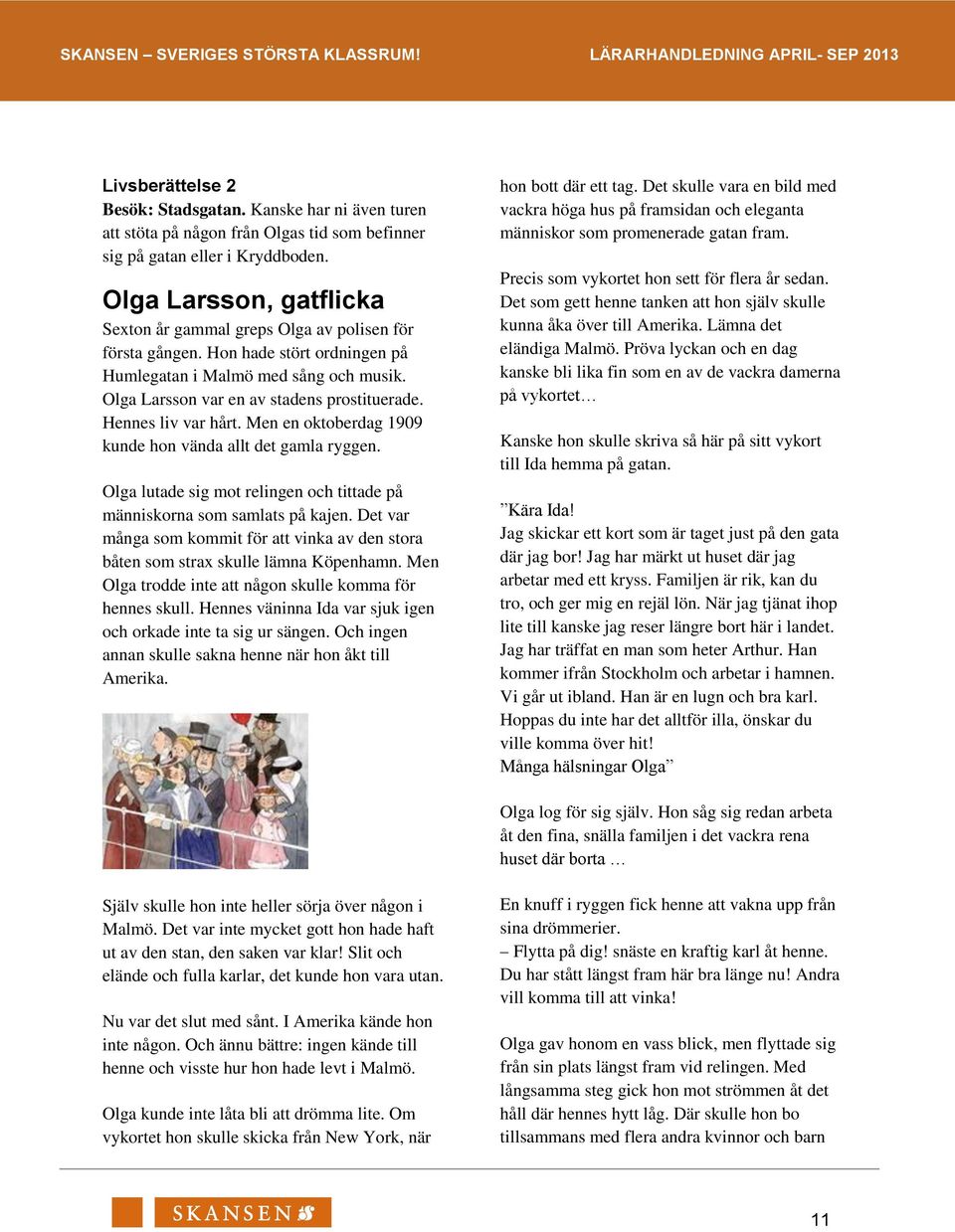 SKANSEN – SVERIGES STÖRSTA KLASSRUM!

LÄRARHANDLEDNING APRIL- SEP 2013

Livsberättelse 2
Besök: Stadsgatan. Kanske har ni även turen att stöta på någon från Olgas tid som befinner sig på gatan eller i Kryddboden.

Olga Larsson, gatflicka
Sexton år gammal greps Olga av polisen för första gången. Hon hade stört ordningen på Humlegatan i Malmö med sång och musik. Olga Larsson var en av stadens prostituerade. Hennes liv var hårt. Men en oktoberdag 1909 kunde hon vända allt det gamla ryggen.

Olga lutade sig mot relingen och tittade på människorna som samlats på kajen. Det var många som kommit för att vinka av den stora båten som strax skulle lämna Köpenhamn. Men Olga trodde inte att någon skulle komma för hennes skull. Hennes väninna Ida var sjuk igen och orkade inte ta sig ur sängen. Och ingen annan skulle sakna henne när hon åkt till Amerika.

Själv skulle hon inte heller sörja över någon i Malmö. Det var inte mycket gott hon hade haft ut av den stan, den saken var klar! Slit och elände och fulla karlar, det kunde hon vara utan.

Nu var det slut med sånt. I Amerika kände hon inte någon. Och ännu bättre: ingen kände till henne och visste hur hon hade levt i Malmö.

Olga kunde inte låta bli att drömma lite. Om vykortet hon skulle skicka från New York, när hon bott där ett tag. Det skulle vara en bild med vackra höga hus på framsidan och eleganta människor som promenerade gatan fram.

Precis som vykortet hon sett för flera år sedan. Det som gett henne tanken att hon själv skulle kunna åka över till Amerika. Lämna det eländiga Malmö. Pröva lyckan och en dag kanske bli lika fin som en av de vackra damerna på vykortet…

Kanske hon skulle skriva så här på sitt vykort till Ida hemma på gatan.

”Kära Ida!
Jag skickar ett kort som är taget just på den gata där jag bor! Jag har märkt ut huset där jag arbetar med ett kryss. Familjen är rik, kan du tro, och ger mig en rejäl lön. När jag tjänat ihop lite till kanske jag reser längre bort här i landet. Jag har träffat en man som heter Arthur. Han kommer ifrån Stockholm och arbetar i hamnen. Vi går ut ibland. Han är en lugn och bra karl. Hoppas du inte har det alltför illa, önskar du ville komma över hit!
Många hälsningar Olga”

Olga log för sig själv. Hon såg sig redan arbeta åt den fina, snälla familjen i det vackra rena huset där borta …

En knuff i ryggen fick henne att vakna upp från sina drömmerier.
– Flytta på dig! snäste en kraftig karl åt henne. Du har stått längst fram här bra länge nu! Andra vill komma till att vinka!

Olga gav honom en vass blick, men flyttade sig från sin plats längst fram vid relingen. Med långsamma steg gick hon mot strömmen åt det håll där hennes hytt låg. Där skulle hon bo tillsammans med flera andra kvinnor och barn

SKANSEN

11